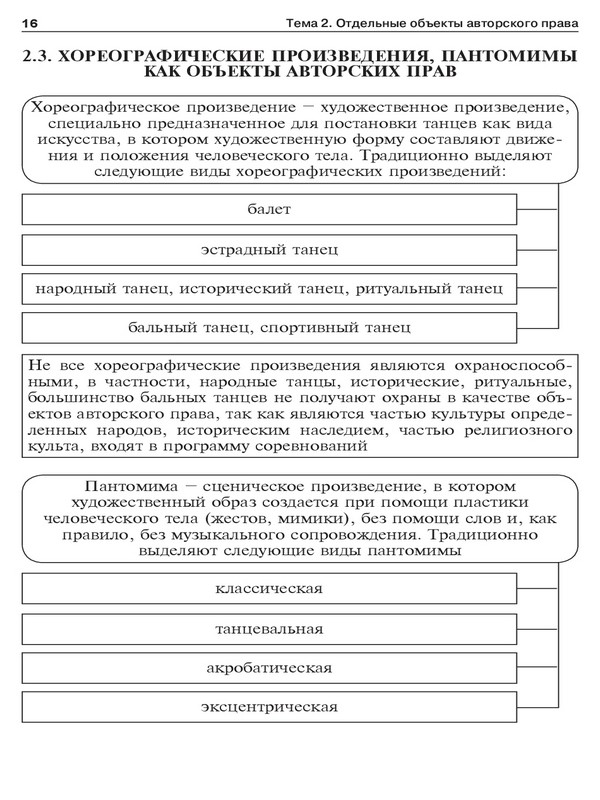 16

Тема 2. Отдельные объекты авторского права

2.3. ХОРЕОГРАФИЧЕСКИЕ ПРОИЗВЕДЕНИЯ, ПАНТОМИМЫ КАК ОБЪЕКТЫ АВТОРСКИХ ПРАВ

Хореографическое произведение – художественное произведение, специально предназначенное для постановки танцев как вида искусства, в котором художественную форму составляют движения и положения человеческого тела. Традиционно выделяют следующие виды хореографических произведений:

балет

эстрадный танец

народный танец, исторический танец, ритуальный танец

бальный танец, спортивный танец

Не все хореографические произведения являются охраноспособными, в частности, народные танцы, исторические, ритуальные, большинство бальных танцев не получают охраны в качестве объектов авторского права, так как являются частью культуры определенных народов, историческим наследием, частью религиозного культа, входят в программу соревнований

Пантомима – сценическое произведение, в котором художественный образ создается при помощи пластики человеческого тела (жестов, мимики), без помощи слов и, как правило, без музыкального сопровождения. Традиционно выделяют следующие виды пантомимы

классическая

танцевальная

акробатическая

эксцентрическая